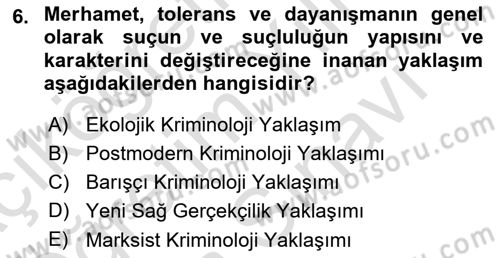 6. Merhamet, tolerans ve dayanışmanın genel olarak suçun ve suçluluğun yapısını ve karakterini değiştireceğine inanan yaklaşım aşağıdakilerden hangisidir?

A) Ekolojik Kriminoloji Yaklaşım
B) Postmodern Kriminoloji Yaklaşımı
C) Barışçı Kriminoloji Yaklaşımı
D) Yeni Sağ Gerçekçilik Yaklaşımı
E) Marksist Kriminoloji Yaklaşımı

www.aofsoru.com